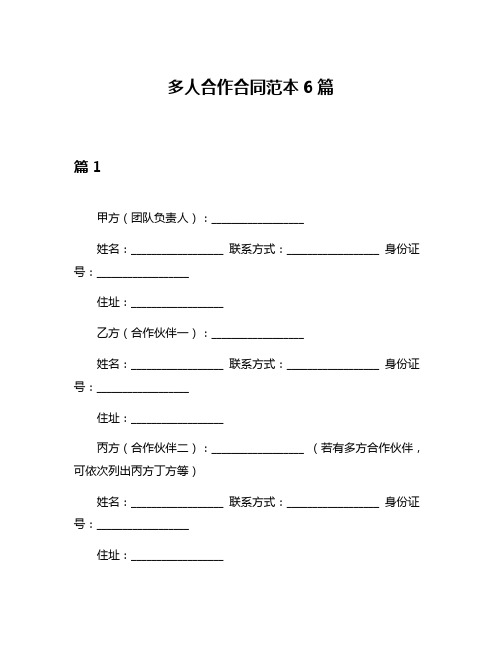 多人合作合同范本 6 篇

篇 1

甲方（团队负责人）：________________

姓名：________________ 联系方式：________________ 身份证号：________________

住址：________________

乙方（合作伙伴一）：________________

姓名：________________ 联系方式：________________ 身份证号：________________

住址：________________

丙方（合作伙伴二）：________________ （若有多方合作伙伴，可依次列出丙方丁方等）

姓名：________________ 联系方式：________________ 身份证号：________________

住址：________________